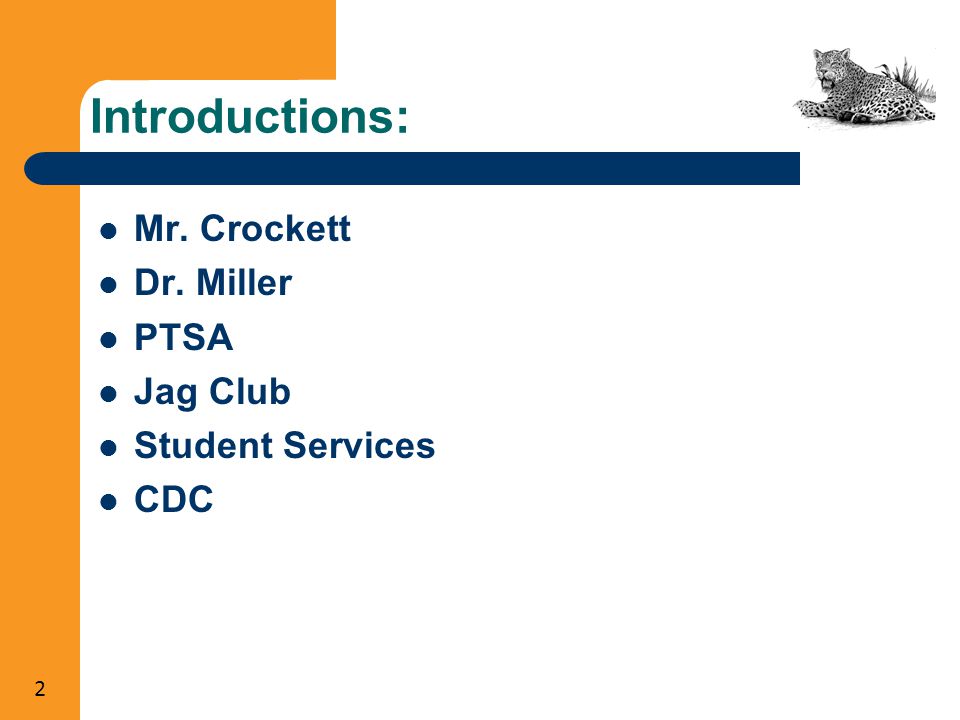 Introductions:

- Mr. Crockett
- Dr. Miller
- PTSA
- Jag Club
- Student Services
- CDC

2